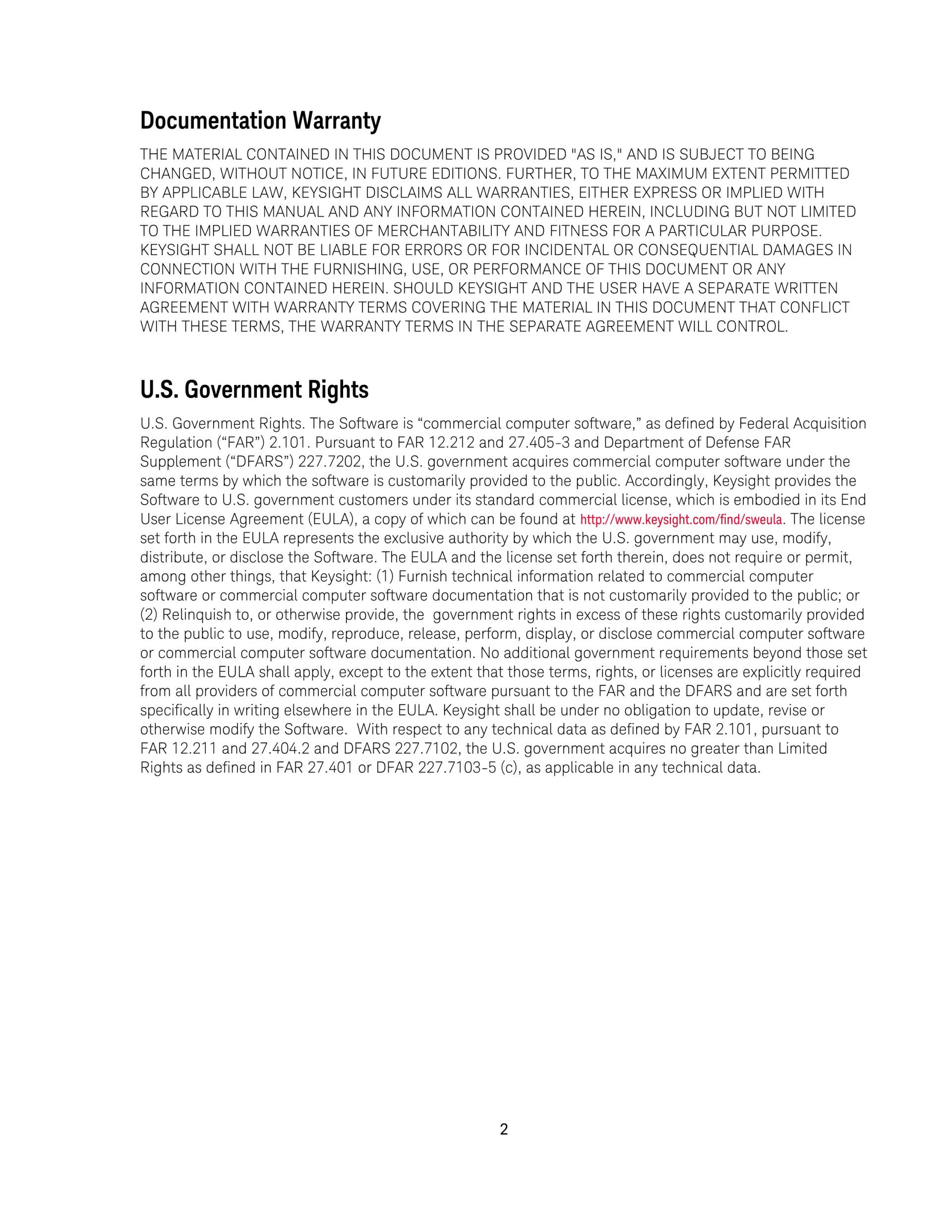 Documentation Warranty

THE MATERIAL CONTAINED IN THIS DOCUMENT IS PROVIDED "AS IS," AND IS SUBJECT TO BEING CHANGED, WITHOUT NOTICE, IN FUTURE EDITIONS. FURTHER, TO THE MAXIMUM EXTENT PERMITTED BY APPLICABLE LAW, KEYSIGHT DISCLAIMS ALL WARRANTIES, EITHER EXPRESS OR IMPLIED WITH REGARD TO THIS MANUAL AND ANY INFORMATION CONTAINED HEREIN, INCLUDING BUT NOT LIMITED TO THE IMPLIED WARRANTIES OF MERCHANTABILITY AND FITNESS FOR A PARTICULAR PURPOSE. KEYSIGHT SHALL NOT BE LIABLE FOR ERRORS OR FOR INCIDENTAL OR CONSEQUENTIAL DAMAGES IN CONNECTION WITH THE FURNISHING, USE, OR PERFORMANCE OF THIS DOCUMENT OR ANY INFORMATION CONTAINED HEREIN. SHOULD KEYSIGHT AND THE USER HAVE A SEPARATE WRITTEN AGREEMENT WITH WARRANTY TERMS COVERING THE MATERIAL IN THIS DOCUMENT THAT CONFLICT WITH THESE TERMS, THE WARRANTY TERMS IN THE SEPARATE AGREEMENT WILL CONTROL.

U.S. Government Rights

U.S. Government Rights. The Software is “commercial computer software,” as defined by Federal Acquisition Regulation (“FAR”) 2.101. Pursuant to FAR 12.212 and 27.405-3 and Department of Defense FAR Supplement (“DFARS”) 227.7202, the U.S. government acquires commercial computer software under the same terms by which the software is customarily provided to the public. Accordingly, Keysight provides the Software to U.S. government customers under its standard commercial license, which is embodied in its End User License Agreement (EULA), a copy of which can be found at http://www.keysight.com/find/sweula. The license set forth in the EULA represents the exclusive authority by which the U.S. government may use, modify, distribute, or disclose the Software. The EULA and the license set forth therein, does not require or permit, among other things, that Keysight: (1) Furnish technical information related to commercial computer software or commercial computer software documentation that is not customarily provided to the public; or (2) Relinquish to, or otherwise provide, the government rights in excess of these rights customarily provided to the public to use, modify, reproduce, release, perform, display, or disclose commercial computer software or commercial computer software documentation. No additional government requirements beyond those set forth in the EULA shall apply, except to the extent that those terms, rights, or licenses are explicitly required from all providers of commercial computer software pursuant to the FAR and the DFARS and are set forth specifically in writing elsewhere in the EULA. Keysight shall be under no obligation to update, revise or otherwise modify the Software. With respect to any technical data as defined by FAR 2.101, pursuant to FAR 12.211 and 27.404.2 and DFARS 227.7102, the U.S. government acquires no greater than Limited Rights as defined in FAR 27.401 or DFAR 227.7103-5 (c), as applicable in any technical data.

2